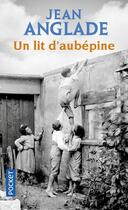 JEAN
ANGLADE
Un lit d'aubépine

POCKET